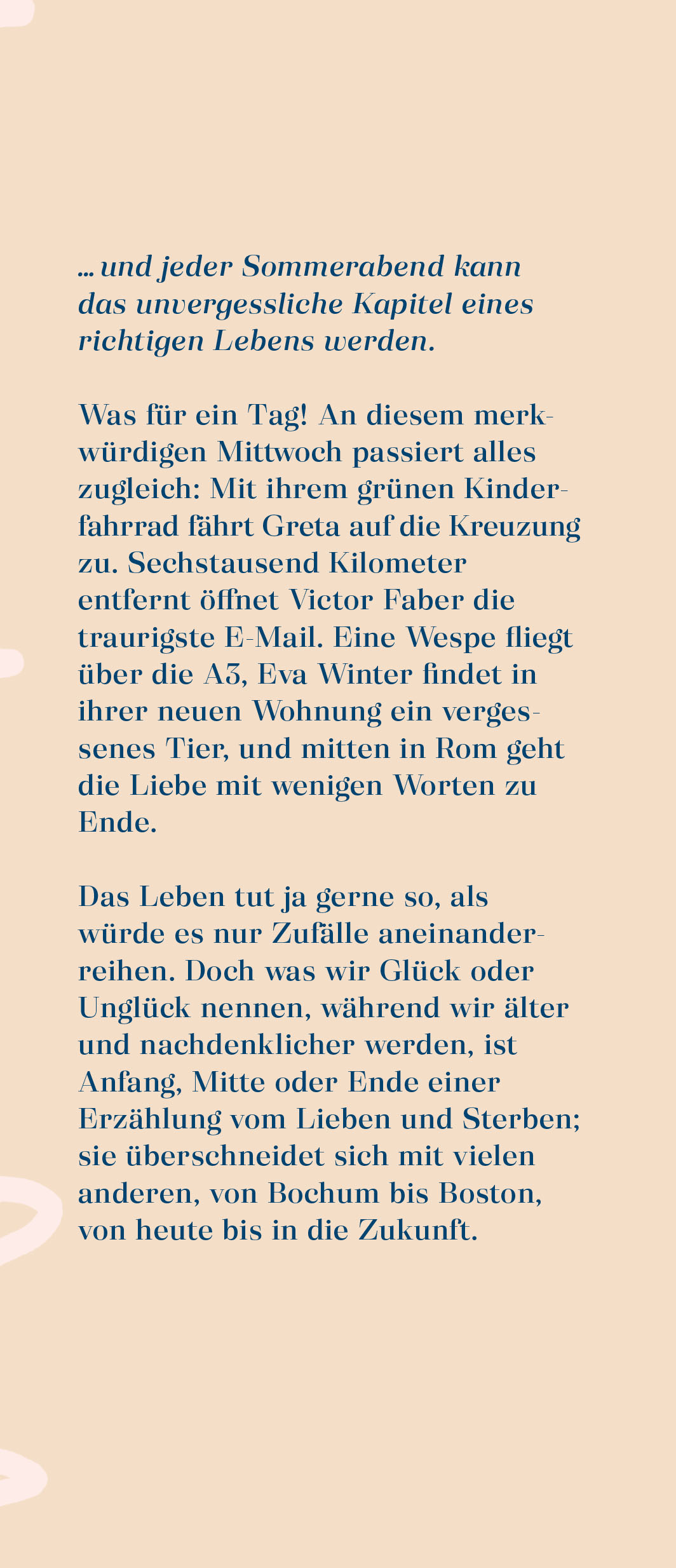 … und jeder Sommerabend kann das unvergessliche Kapitel eines richtigen Lebens werden.

Was für ein Tag! An diesem merkwürdigen Mittwoch passiert alles zugleich: Mit ihrem grünen Kinderfahrrad fährt Greta auf die Kreuzung zu. Sechstausend Kilometer entfernt öffnet Victor Faber die traurigste E-Mail. Eine Wespe fliegt über die A3, Eva Winter findet in ihrer neuen Wohnung ein vergessenes Tier, und mitten in Rom geht die Liebe mit wenigen Worten zu Ende.

Das Leben tut ja gerne so, als würde es nur Zufälle aneinanderreihen. Doch was wir Glück oder Unglück nennen, während wir älter und nachdenklicher werden, ist Anfang, Mitte oder Ende einer Erzählung vom Lieben und Sterben; sie überschneidet sich mit vielen anderen, von Bochum bis Boston, von heute bis in die Zukunft.